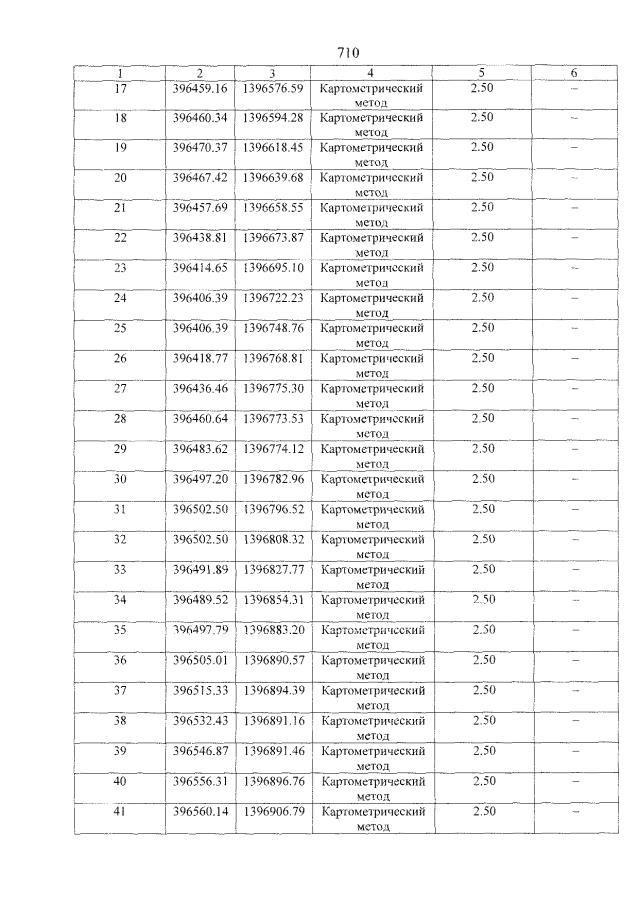 710

| 1 | 2 | 3 | 4 | 5 | 6 |
|---|---|---|---|---|---|
| 17 | 396459.16 | 1396576.59 | Картометрический метод | 2.50 | – |
| 18 | 396460.34 | 1396594.28 | Картометрический метод | 2.50 | – |
| 19 | 396470.37 | 1396618.45 | Картометрический метод | 2.50 | – |
| 20 | 396467.42 | 1396639.68 | Картометрический метод | 2.50 | – |
| 21 | 396457.69 | 1396658.55 | Картометрический метод | 2.50 | – |
| 22 | 396438.81 | 1396673.87 | Картометрический метод | 2.50 | – |
| 23 | 396414.65 | 1396695.10 | Картометрический метод | 2.50 | – |
| 24 | 396406.39 | 1396722.23 | Картометрический метод | 2.50 | – |
| 25 | 396406.39 | 1396748.76 | Картометрический метод | 2.50 | – |
| 26 | 396418.77 | 1396768.81 | Картометрический метод | 2.50 | – |
| 27 | 396436.46 | 1396775.30 | Картометрический метод | 2.50 | – |
| 28 | 396460.64 | 1396773.53 | Картометрический метод | 2.50 | – |
| 29 | 396483.62 | 1396774.12 | Картометрический метод | 2.50 | – |
| 30 | 396497.20 | 1396782.96 | Картометрический метод | 2.50 | – |
| 31 | 396502.50 | 1396796.52 | Картометрический метод | 2.50 | – |
| 32 | 396502.50 | 1396808.32 | Картометрический метод | 2.50 | – |
| 33 | 396491.89 | 1396827.77 | Картометрический метод | 2.50 | – |
| 34 | 396489.52 | 1396854.31 | Картометрический метод | 2.50 | – |
| 35 | 396497.79 | 1396883.20 | Картометрический метод | 2.50 | – |
| 36 | 396505.01 | 1396890.57 | Картометрический метод | 2.50 | – |
| 37 | 396515.33 | 1396894.39 | Картометрический метод | 2.50 | – |
| 38 | 396532.43 | 1396891.16 | Картометрический метод | 2.50 | – |
| 39 | 396546.87 | 1396891.46 | Картометрический метод | 2.50 | – |
| 40 | 396556.31 | 1396896.76 | Картометрический метод | 2.50 | – |
| 41 | 396560.14 | 1396906.79 | Картометрический метод | 2.50 | – |